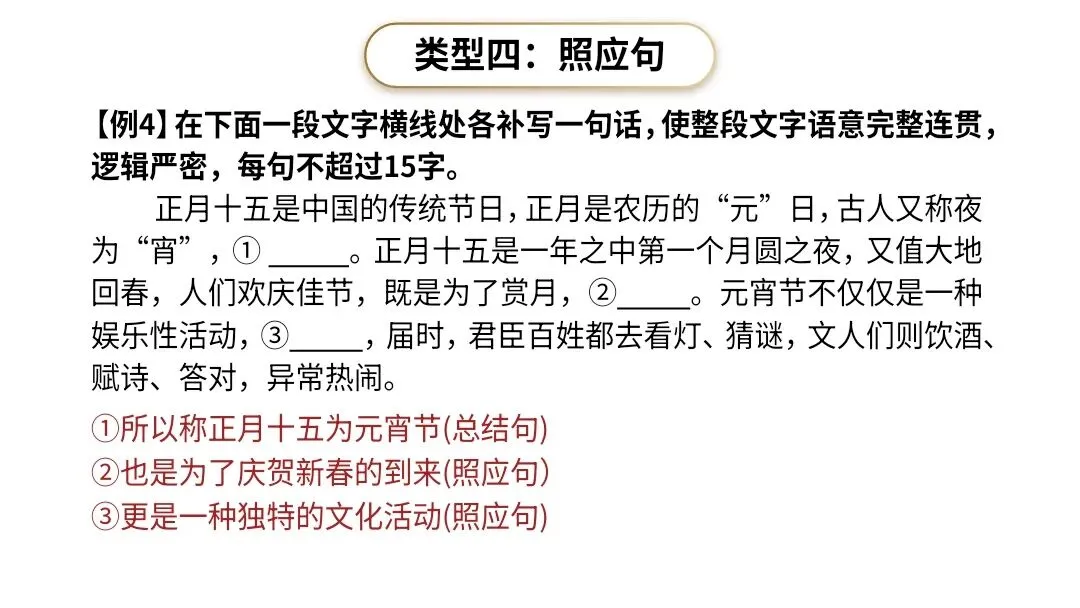 类型四：照应句

【例4】在下面一段文字横线处各补写一句话，使整段文字语意完整连贯，逻辑严密，每句不超过15字。

正月十五是中国的传统节日，正月是农历的“元”日，古人又称夜为“宵”，①____。正月十五是一年之中第一个月圆之夜，又值大地回春，人们欢庆佳节，既是为了赏月，②____。元宵节不仅仅是一种娱乐性活动，③____，届时，君臣百姓都去看灯、猜谜，文人们则饮酒、赋诗、答对，异常热闹。

①所以称正月十五为元宵节(总结句)
②也是为了庆贺新春的到来(照应句)
③更是一种独特的文化活动(照应句)